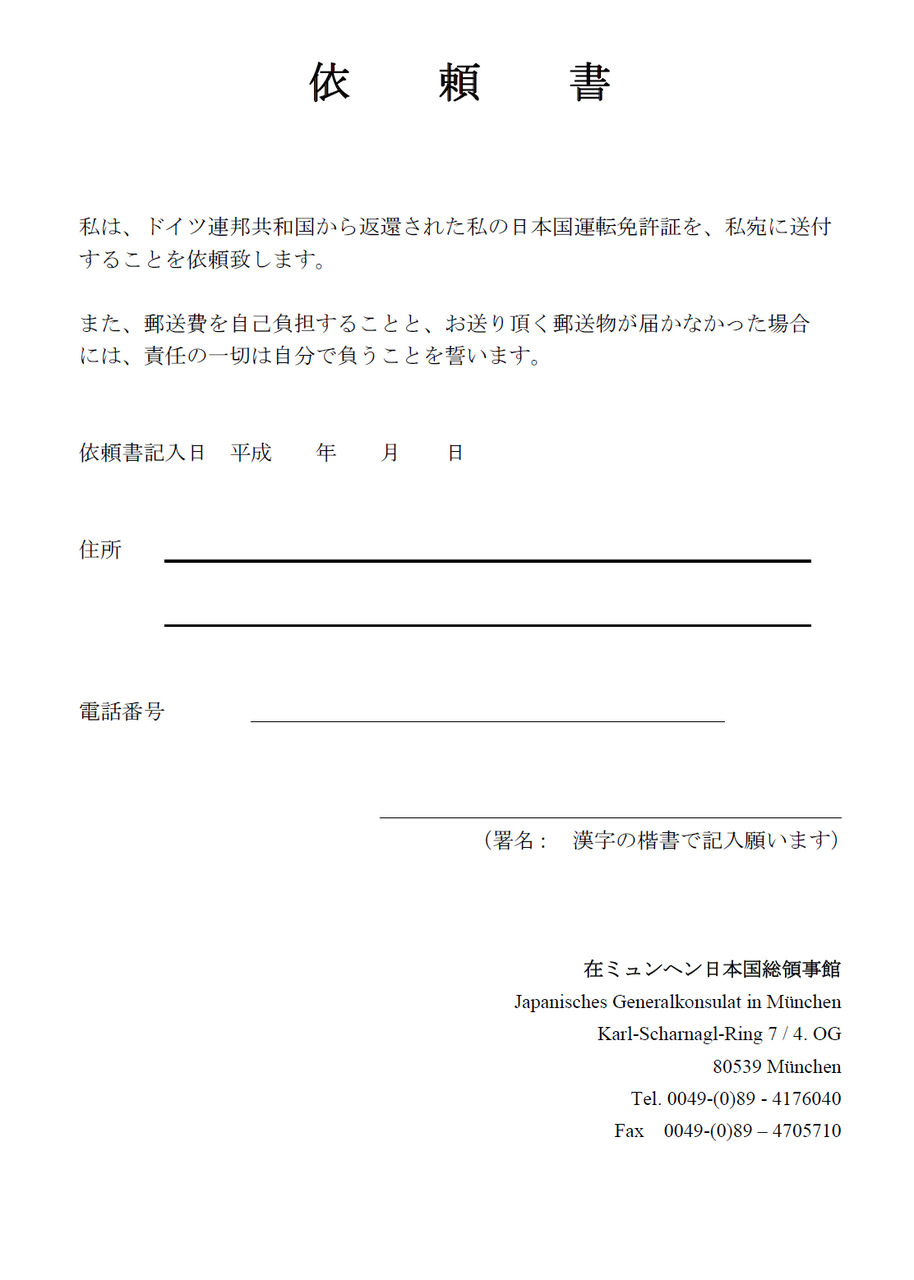 依　頼　書

私は、ドイツ連邦共和国から返還された私の日本国運転免許証を、私宛に送付することを依頼致します。

また、郵送費を自己負担することと、お送り頂く郵送物が届かなかった場合には、責任の一切は自分で負うことを誓います。

依頼書記入日　平成　　年　　月　　日

住所

電話番号

（署名：　漢字の楷書で記入願います）

在ミュンヘン日本国総領事館
Japanisches Generalkonsulat in München
Karl-Scharnagl-Ring 7 / 4. OG
80539 München
Tel. 0049-(0)89 - 4176040
Fax　0049-(0)89 – 4705710